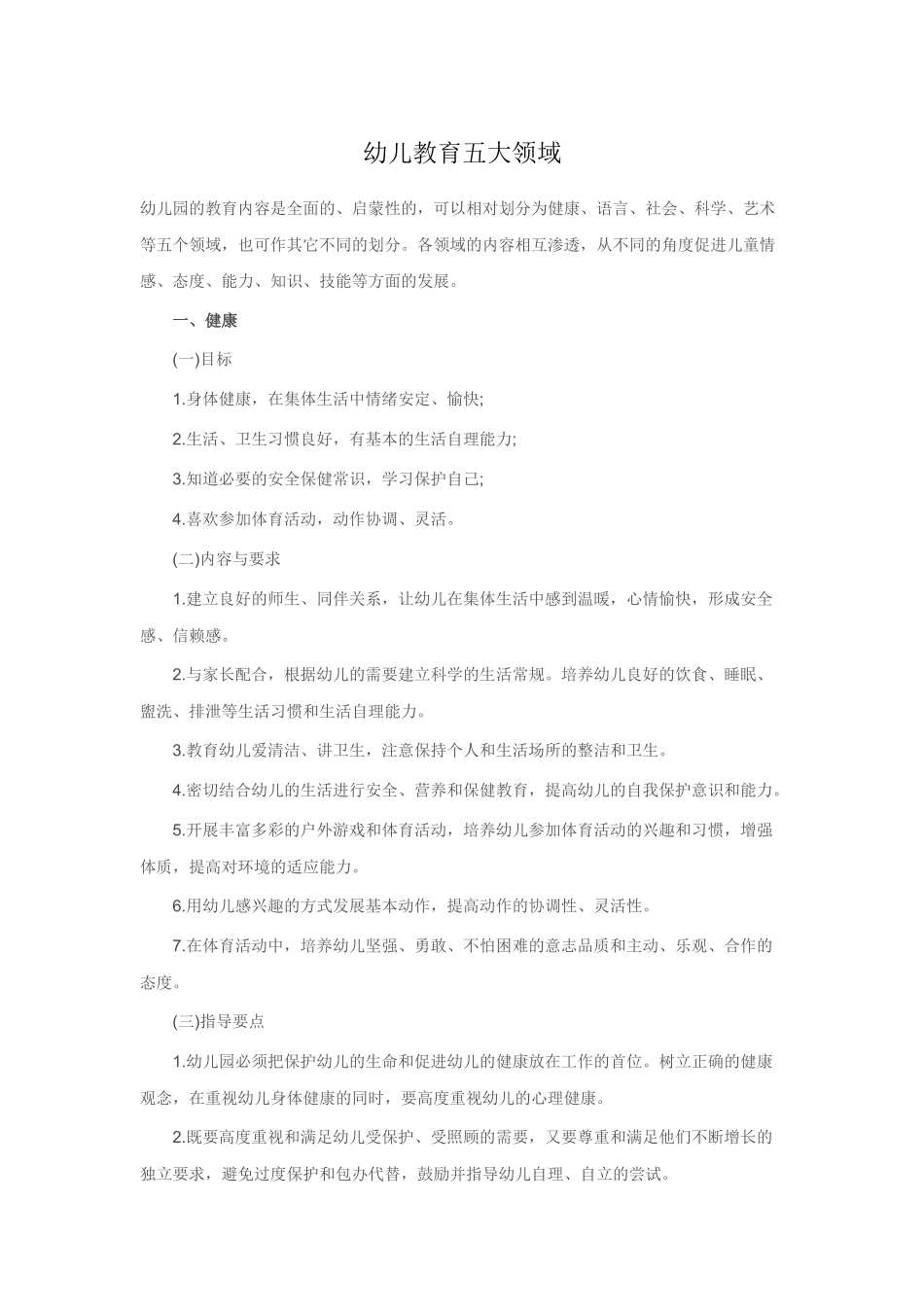 幼儿教育五大领域

幼儿园的教育内容是全面的、启蒙性的，可以相对划分为健康、语言、社会、科学、艺术等五个领域，也可作其它不同的划分。各领域的内容相互渗透，从不同的角度促进儿童情感、态度、能力、知识、技能等方面的发展。

一、健康

(一)目标

1.身体健康，在集体生活中情绪安定、愉快;

2.生活、卫生习惯良好，有基本的生活自理能力;

3.知道必要的安全保健常识，学习保护自己;

4.喜欢参加体育活动，动作协调、灵活。

(二)内容与要求

1.建立良好的师生、同伴关系，让幼儿在集体生活中感到温暖，心情愉快，形成安全感、信赖感。

2.与家长配合，根据幼儿的需要建立科学的生活常规。培养幼儿良好的饮食、睡眠、盥洗、排泄等生活习惯和生活自理能力。

3.教育幼儿爱清洁、讲卫生，注意保持个人和生活场所的整洁和卫生。

4.密切结合幼儿的生活进行安全、营养和保健教育，提高幼儿的自我保护意识和能力。

5.开展丰富多彩的户外游戏和体育活动，培养幼儿参加体育活动的兴趣和习惯，增强体质，提高对环境的适应能力。

6.用幼儿感兴趣的方式发展基本动作，提高动作的协调性、灵活性。

7.在体育活动中，培养幼儿坚强、勇敢、不怕困难的意志品质和主动、乐观、合作的态度。

(三)指导要点

1.幼儿园必须把保护幼儿的生命和促进幼儿的健康放在工作的首位。树立正确的健康观念，在重视幼儿身体健康的同时，要高度重视幼儿的心理健康。

2.既要高度重视和满足幼儿受保护、受照顾的需要，又要尊重和满足他们不断增长的独立要求，避免过度保护和包办代替，鼓励并指导幼儿自理、自立的尝试。